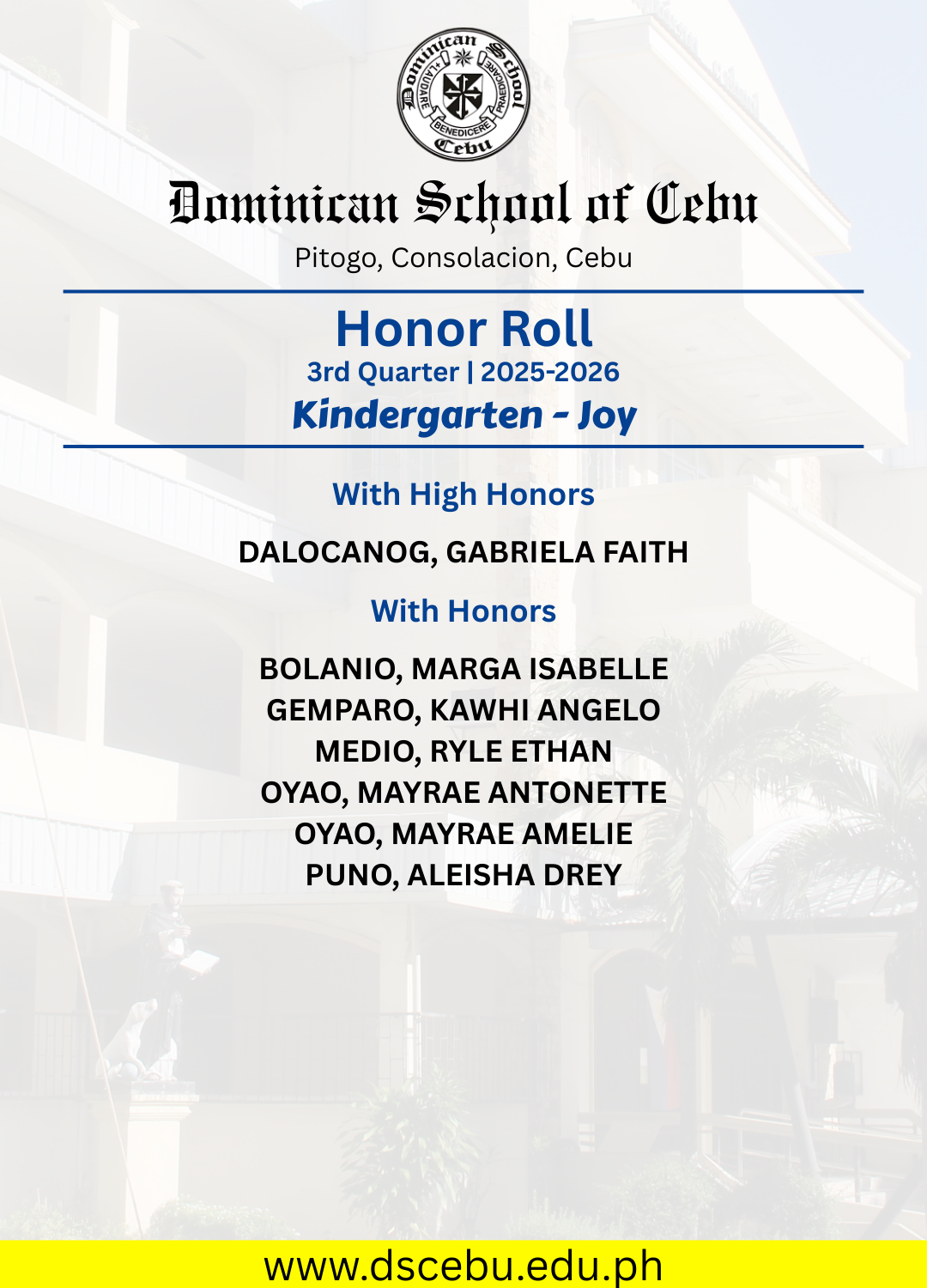 Dominican School Cebu
LAUDARE BENEDICERE PRAEDICARE

Dominican School of Cebu
Pitogo, Consolacion, Cebu

Honor Roll
3rd Quarter | 2025-2026
Kindergarten - Joy

With High Honors

DALOCANOG, GABRIELA FAITH

With Honors

BOLANIO, MARGA ISABELLE
GEMPARO, KAWHI ANGELO
MEDIO, RYLE ETHAN
OYAO, MAYRAE ANTONETTE
OYAO, MAYRAE AMELIE
PUNO, ALEISHA DREY

www.dscebu.edu.ph